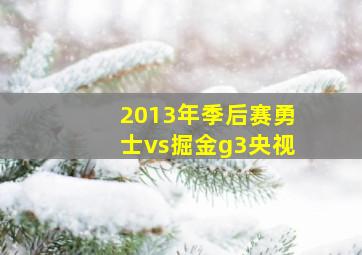 2013年季后赛勇士vs掘金g3央视